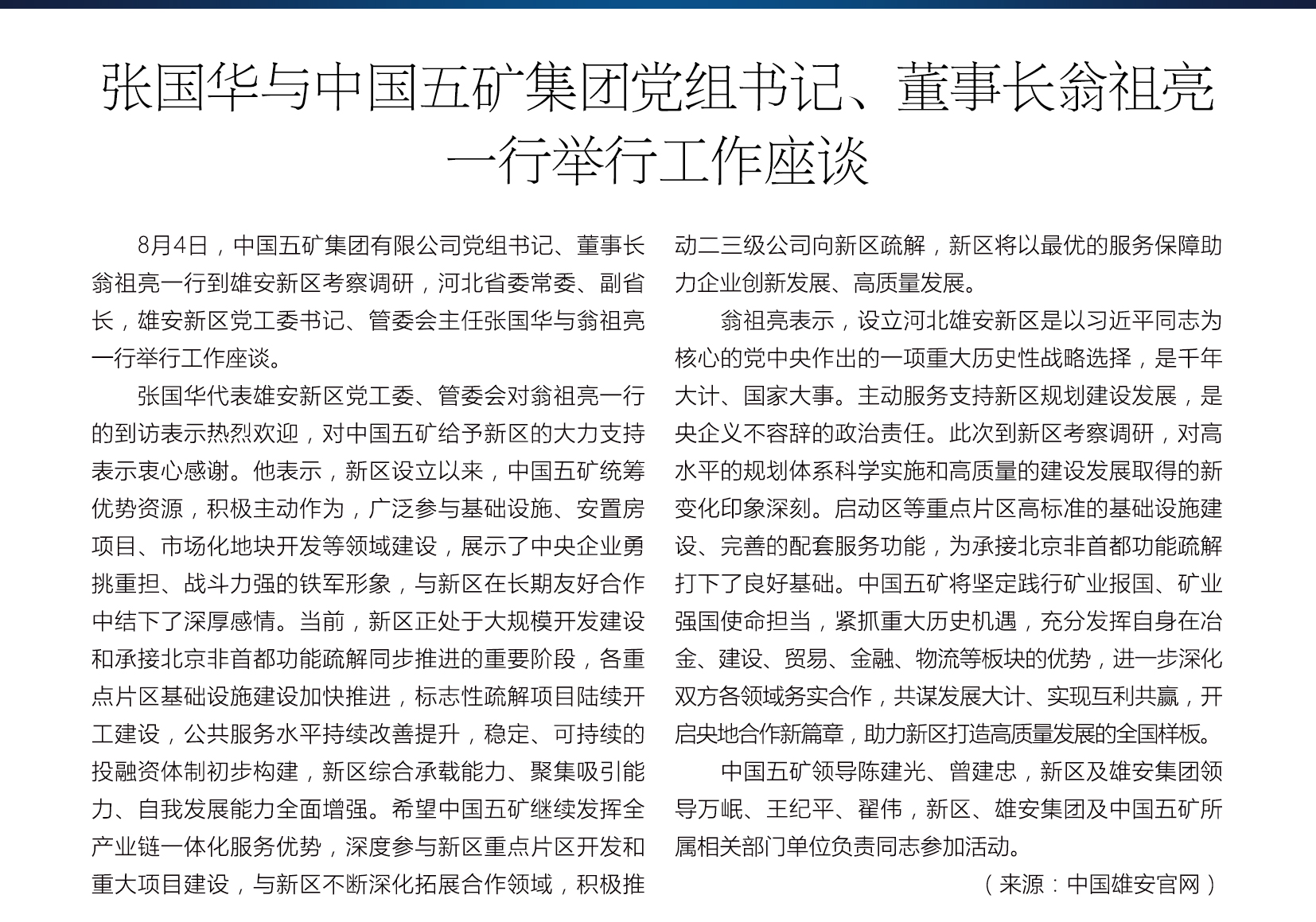 张国华与中国五矿集团党组书记、董事长翁祖亮一行举行工作座谈

8月4日，中国五矿集团有限公司党组书记、董事长翁祖亮一行到雄安新区考察调研，河北省委常委、副省长，雄安新区党工委书记、管委会主任张国华与翁祖亮一行举行工作座谈。

张国华代表雄安新区党工委、管委会对翁祖亮一行的到访表示热烈欢迎，对中国五矿给予新区的大力支持表示衷心感谢。他表示，新区设立以来，中国五矿统筹优势资源，积极主动作为，广泛参与基础设施、安置房项目、市场化地块开发等领域建设，展示了中央企业勇挑重担、战斗力强的铁军形象，与新区在长期友好合作中结下了深厚感情。当前，新区正处于大规模开发建设和承接北京非首都功能疏解同步推进的重要阶段，各重点片区基础设施建设加快推进，标志性疏解项目陆续开工建设，公共服务水平持续改善提升，稳定、可持续的投融资体制初步构建，新区综合承载能力、聚集吸引能力、自我发展能力全面增强。希望中国五矿继续发挥全产业链一体化服务优势，深度参与新区重点片区开发和重大项目建设，与新区不断深化拓展合作领域，积极推动二三级公司向新区疏解，新区将以最优的服务保障助力企业创新发展、高质量发展。

翁祖亮表示，设立河北雄安新区是以习近平同志为核心的党中央作出的一项重大历史性战略选择，是千年大计、国家大事。主动服务支持新区规划建设发展，是央企义不容辞的政治责任。此次到新区考察调研，对高水平的规划体系科学实施和高质量的建设发展取得的新变化印象深刻。启动区等重点片区高标准的基础设施建设、完善的配套服务功能，为承接北京非首都功能疏解打下了良好基础。中国五矿将坚定践行矿业报国、矿业强国使命担当，紧抓重大历史机遇，充分发挥自身在冶金、建设、贸易、金融、物流等板块的优势，进一步深化双方各领域务实合作，共谋发展大计、实现互利共赢，开启央地合作新篇章，助力新区打造高质量发展的全国样板。

中国五矿领导陈建光、曾建忠，新区及雄安集团领导万岷、王纪平、翟伟，新区、雄安集团及中国五矿所属相关部门单位负责同志参加活动。

（来源：中国雄安官网）